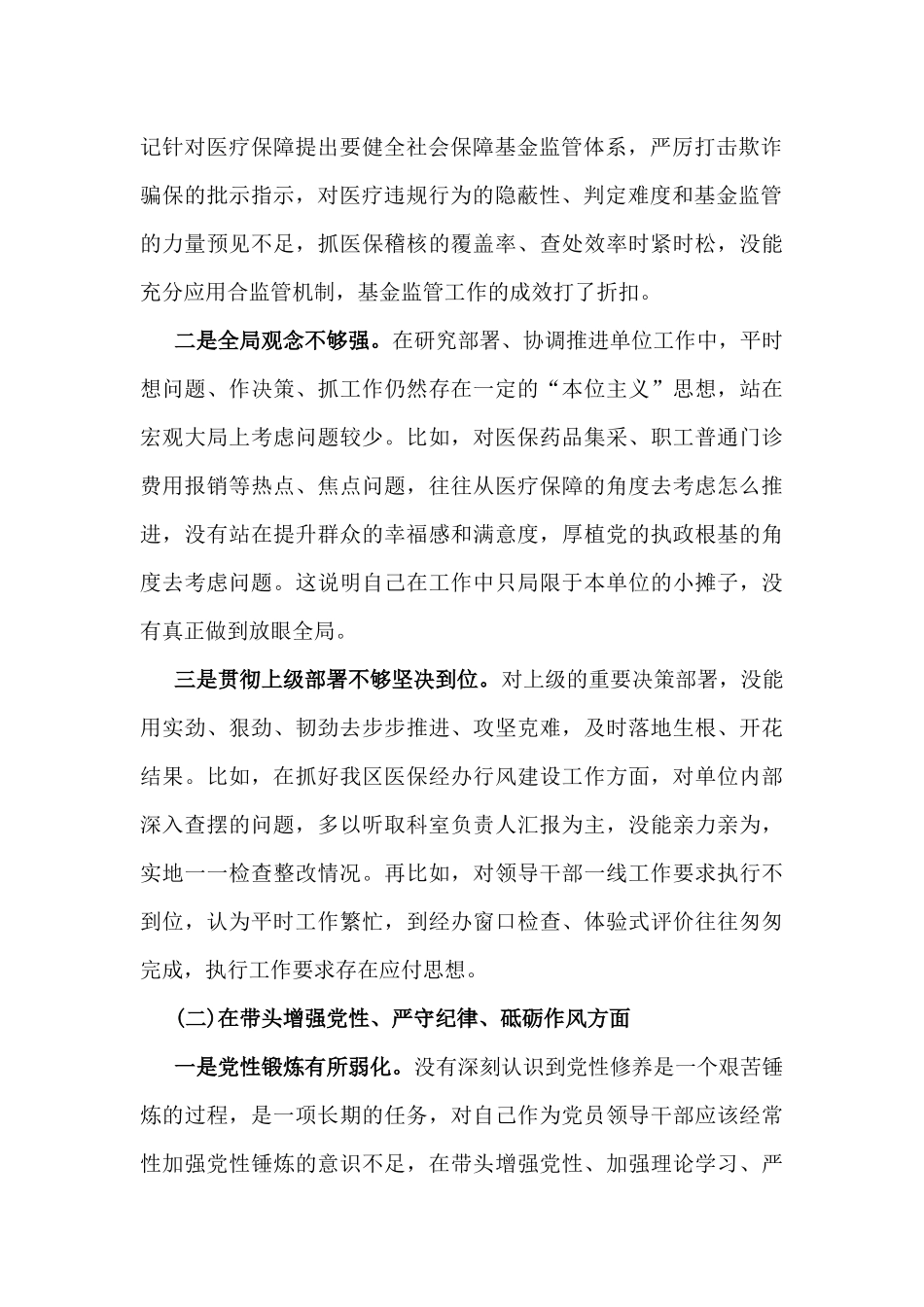 记针对医疗保障提出要健全社会保障基金监管体系，严厉打击欺诈骗保的批示指示，对医疗违规行为的隐蔽性、判定难度和基金监管的力量预见不足，抓医保稽核的覆盖率、查处效率时紧时松，没能充分应用合监管机制，基金监管工作的成效打了折扣。

二是全局观念不够强。在研究部署、协调推进单位工作中，平时想问题、作决策、抓工作仍然存在一定的“本位主义”思想，站在宏观大局上考虑问题较少。比如，对医保药品集采、职工普通门诊费用报销等热点、焦点问题，往往从医疗保障的角度去考虑怎么推进，没有站在提升群众的幸福感和满意度，厚植党的执政根基的角度去考虑问题。这说明自己在工作中只局限于本单位的小摊子，没有真正做到放眼全局。

三是贯彻上级部署不够坚决到位。对上级的重要决策部署，没能用实劲、狠劲、韧劲去步步推进、攻坚克难，及时落地生根、开花结果。比如，在抓好我区医保经办行风建设工作方面，对单位内部深入查摆的问题，多以听取科室负责人汇报为主，没能亲力亲为，实地一一检查整改情况。再比如，对领导干部一线工作要求执行不到位，认为平时工作繁忙，到经办窗口检查、体验式评价往往匆匆完成，执行工作要求存在应付思想。

(二)在带头增强党性、严守纪律、砥砺作风方面

一是党性锻炼有所弱化。没有深刻认识到党性修养是一个艰苦锤炼的过程，是一项长期的任务，对自己作为党员领导干部应该经常性加强党性锤炼的意识不足，在带头增强党性、加强理论学习、严